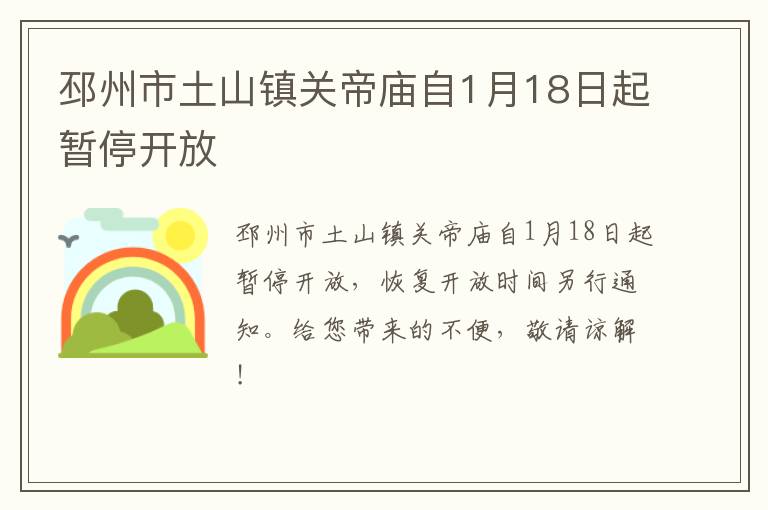 邳州市土山镇关帝庙自1月18日起暂停开放

邳州市土山镇关帝庙自1月18日起暂停开放，恢复开放时间另行通知。给您带来的不便，敬请谅解！